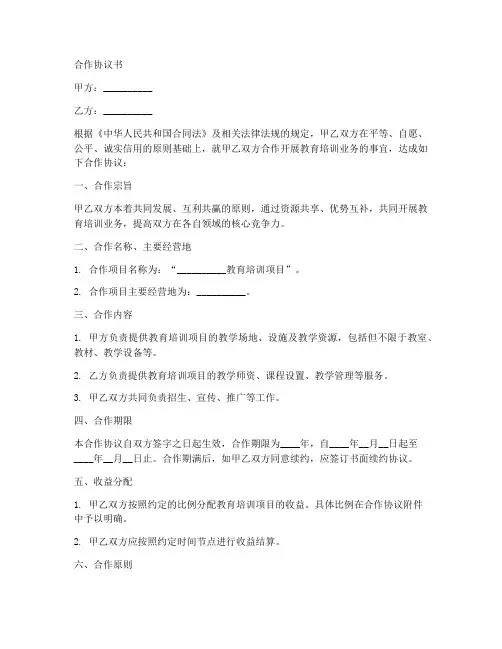 合作协议书

甲方：__________

乙方：__________

根据《中华人民共和国合同法》及相关法律法规的规定，甲乙双方在平等、自愿、公平、诚实信用的原则基础上，就甲乙双方合作开展教育培训业务的事宜，达成如下合作协议：

一、合作宗旨

甲乙双方本着共同发展、互利共赢的原则，通过资源共享、优势互补，共同开展教育培训业务，提高双方在各自领域的核心竞争力。

二、合作名称、主要经营地

1. 合作项目名称为：“__________教育培训项目”。

2. 合作项目主要经营地为：__________。

三、合作内容

1. 甲方负责提供教育培训项目的教学场地、设施及教学资源，包括但不限于教室、教材、教学设备等。

2. 乙方负责提供教育培训项目的教学师资、课程设置、教学管理等服务。

3. 甲乙双方共同负责招生、宣传、推广等工作。

四、合作期限

本合作协议自双方签字之日起生效，合作期限为____年，自____年__月__日起至____年__月__日止。合作期满后，如甲乙双方同意续约，应签订书面续约协议。

五、收益分配

1. 甲乙双方按照约定的比例分配教育培训项目的收益。具体比例在合作协议附件中予以明确。

2. 甲乙双方应按照约定时间节点进行收益结算。

六、合作原则